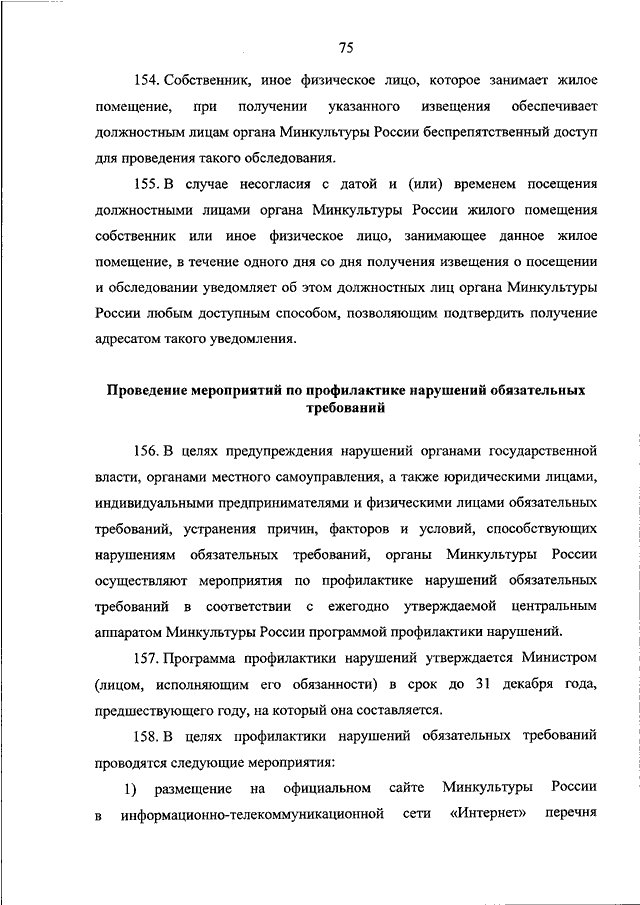 75

154. Собственник, иное физическое лицо, которое занимает жилое помещение, при получении указанного извещения обеспечивает должностным лицам органа Минкультуры России беспрепятственный доступ для проведения такого обследования.

155. В случае несогласия с датой и (или) временем посещения должностными лицами органа Минкультуры России жилого помещения собственник или иное физическое лицо, занимающее данное жилое помещение, в течение одного дня со дня получения извещения о посещении и обследовании уведомляет об этом должностных лиц органа Минкультуры России любым доступным способом, позволяющим подтвердить получение адресатом такого уведомления.

Проведение мероприятий по профилактике нарушений обязательных требований

156. В целях предупреждения нарушений органами государственной власти, органами местного самоуправления, а также юридическими лицами, индивидуальными предпринимателями и физическими лицами обязательных требований, устранения причин, факторов и условий, способствующих нарушениям обязательных требований, органы Минкультуры России осуществляют мероприятия по профилактике нарушений обязательных требований в соответствии с ежегодно утверждаемой центральным аппаратом Минкультуры России программой профилактики нарушений.

157. Программа профилактики нарушений утверждается Министром (лицом, исполняющим его обязанности) в срок до 31 декабря года, предшествующего году, на который она составляется.

158. В целях профилактики нарушений обязательных требований проводятся следующие мероприятия:

1) размещение на официальном сайте Минкультуры России в информационно-телекоммуникационной сети «Интернет» перечня